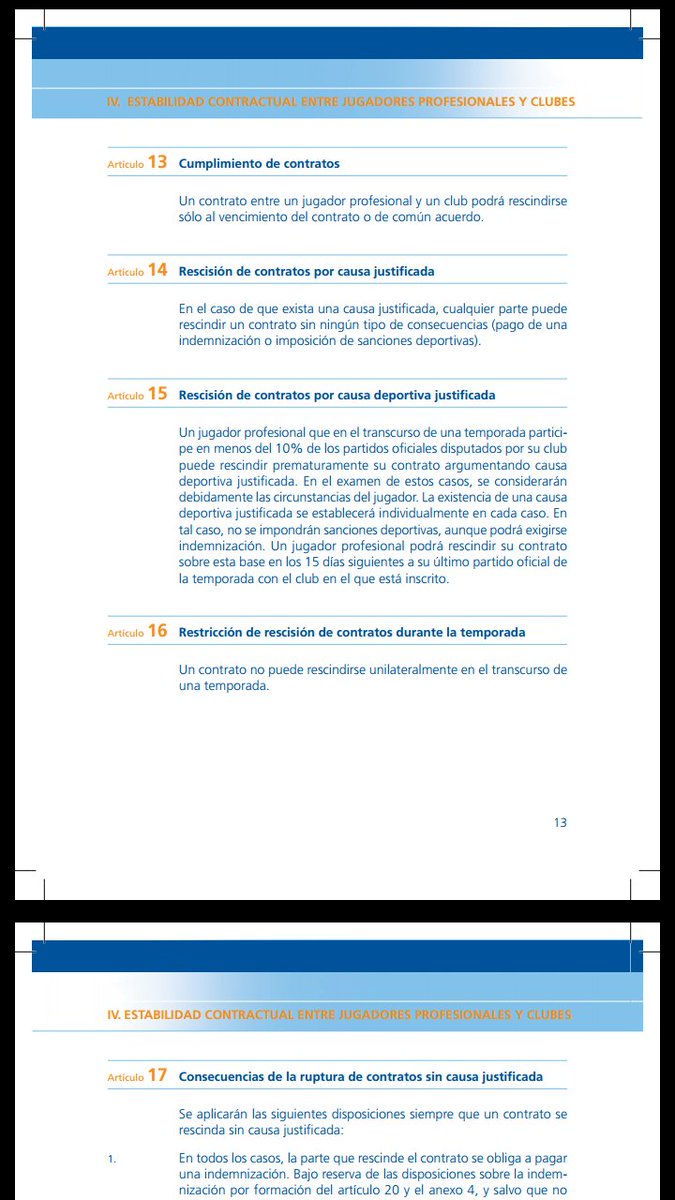 IV. ESTABILIDAD CONTRACTUAL ENTRE JUGADORES PROFESIONALES Y CLUBES

Artículo 13 Cumplimiento de contratos

Un contrato entre un jugador profesional y un club podrá rescindirse sólo al vencimiento del contrato o de común acuerdo.

Artículo 14 Rescisión de contratos por causa justificada

En el caso de que exista una causa justificada, cualquier parte puede rescindir un contrato sin ningún tipo de consecuencias (pago de una indemnización o imposición de sanciones deportivas).

Artículo 15 Rescisión de contratos por causa deportiva justificada

Un jugador profesional que en el transcurso de una temporada participe en menos del 10% de los partidos oficiales disputados por su club puede rescindir prematuramente su contrato argumentando causa deportiva justificada. En el examen de estos casos, se considerarán debidamente las circunstancias del jugador. La existencia de una causa deportiva justificada se establecerá individualmente en cada caso. En tal caso, no se impondrán sanciones deportivas, aunque podrá exigirse indemnización. Un jugador profesional podrá rescindir su contrato sobre esta base en los 15 días siguientes a su último partido oficial de la temporada con el club en el que está inscrito.

Artículo 16 Restricción de rescisión de contratos durante la temporada

Un contrato no puede rescindirse unilateralmente en el transcurso de una temporada.

13

IV. ESTABILIDAD CONTRACTUAL ENTRE JUGADORES PROFESIONALES Y CLUBES

Artículo 17 Consecuencias de la ruptura de contratos sin causa justificada

Se aplicarán las siguientes disposiciones siempre que un contrato se rescinda sin causa justificada:

1. En todos los casos, la parte que rescinde el contrato se obliga a pagar una indemnización. Bajo reserva de las disposiciones sobre la indemnización por formación del artículo 20 y el anexo 4, y salvo que no